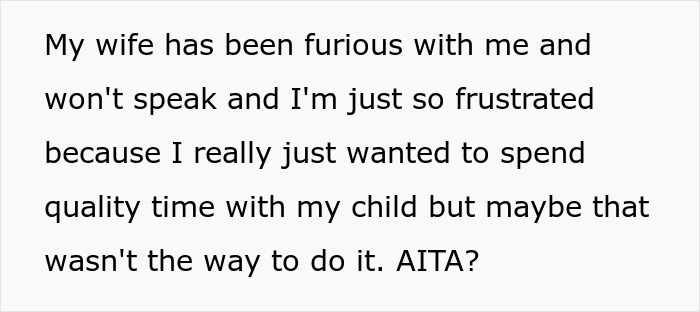 My wife has been furious with me and won't speak and I'm just so frustrated because I really just wanted to spend quality time with my child but maybe that wasn't the way to do it. AITA?